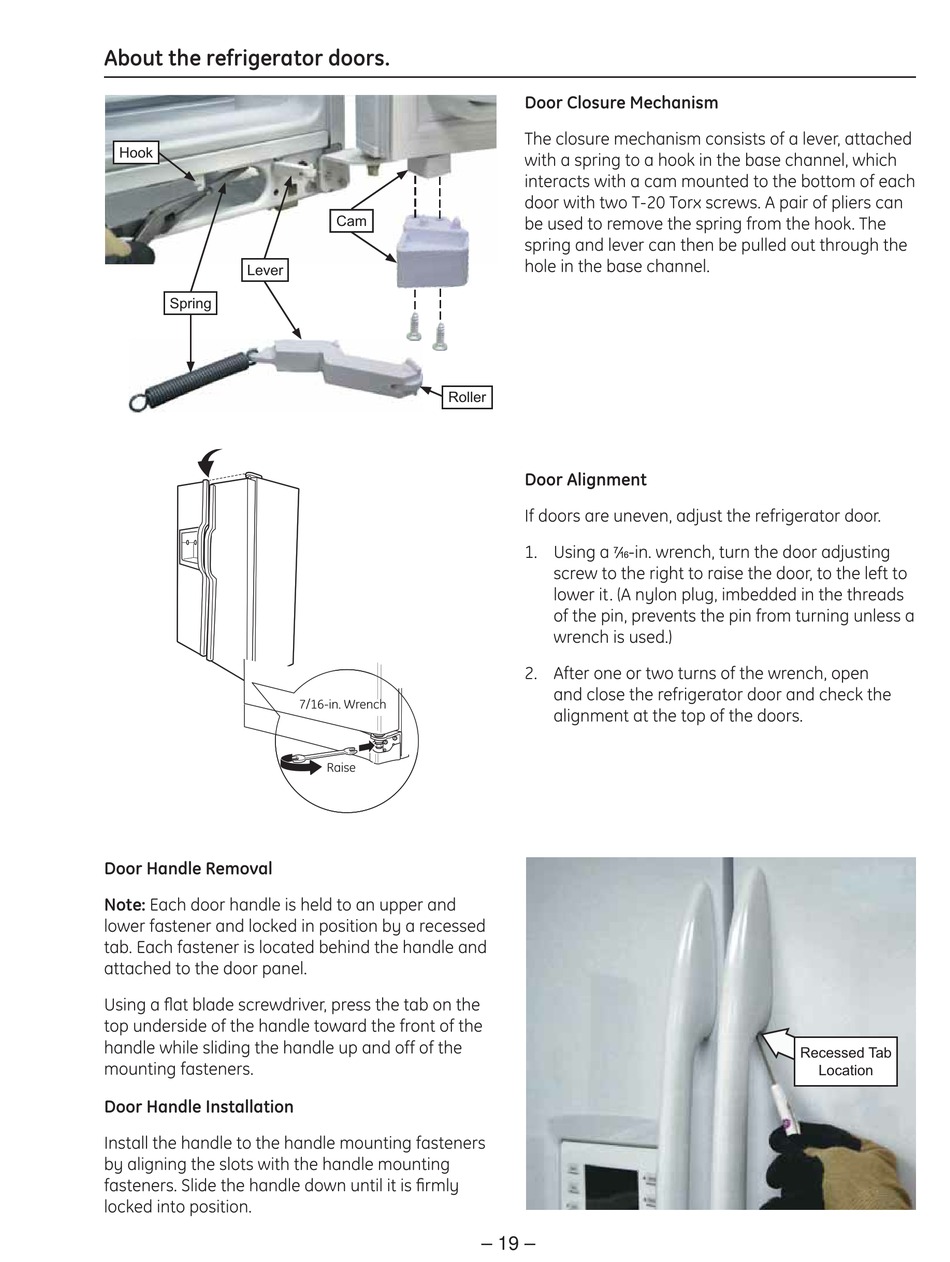 About the refrigerator doors.

Hook

Cam

Lever

Spring

Roller

Door Closure Mechanism

The closure mechanism consists of a lever, attached with a spring to a hook in the base channel, which interacts with a cam mounted to the bottom of each door with two T-20 Torx screws. A pair of pliers can be used to remove the spring from the hook. The spring and lever can then be pulled out through the hole in the base channel.

7/16-in. Wrench

Raise

Door Alignment

If doors are uneven, adjust the refrigerator door.

1. Using a $\frac{7}{16}$-in. wrench, turn the door adjusting screw to the right to raise the door, to the left to lower it. (A nylon plug, imbedded in the threads of the pin, prevents the pin from turning unless a wrench is used.)

2. After one or two turns of the wrench, open and close the refrigerator door and check the alignment at the top of the doors.

Door Handle Removal

Note: Each door handle is held to an upper and lower fastener and locked in position by a recessed tab. Each fastener is located behind the handle and attached to the door panel.

Using a flat blade screwdriver, press the tab on the top underside of the handle toward the front of the handle while sliding the handle up and off of the mounting fasteners.

Door Handle Installation

Install the handle to the handle mounting fasteners by aligning the slots with the handle mounting fasteners. Slide the handle down until it is firmly locked into position.

Recessed Tab Location

– 19 –